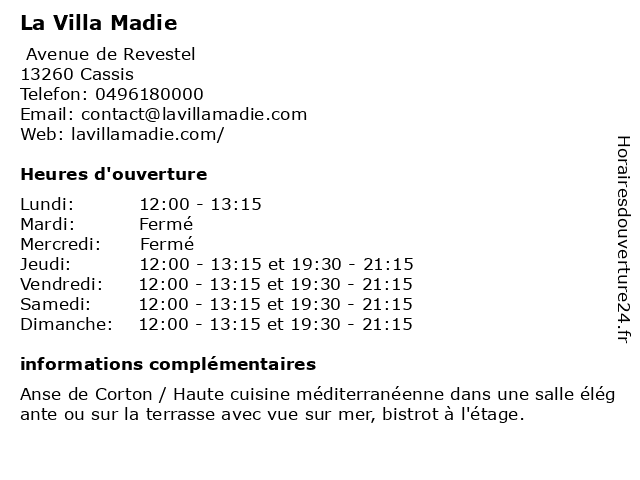 La Villa Madie

Avenue de Revestel
13260 Cassis
Telefon: 0496180000
Email: contact@lavillamadie.com
Web: lavillamadie.com/

Heures d'ouverture

| Lundi: | 12:00 - 13:15 |
|---|---|
| Mardi: | Fermé |
| Mercredi: | Fermé |
| Jeudi: | 12:00 - 13:15 et 19:30 - 21:15 |
| Vendredi: | 12:00 - 13:15 et 19:30 - 21:15 |
| Samedi: | 12:00 - 13:15 et 19:30 - 21:15 |
| Dimanche: | 12:00 - 13:15 et 19:30 - 21:15 |

informations complémentaires

Anse de Corton / Haute cuisine méditerranéenne dans une salle élég ante ou sur la terrasse avec vue sur mer, bistrot à l'étage.

Horairesdouverture24.fr